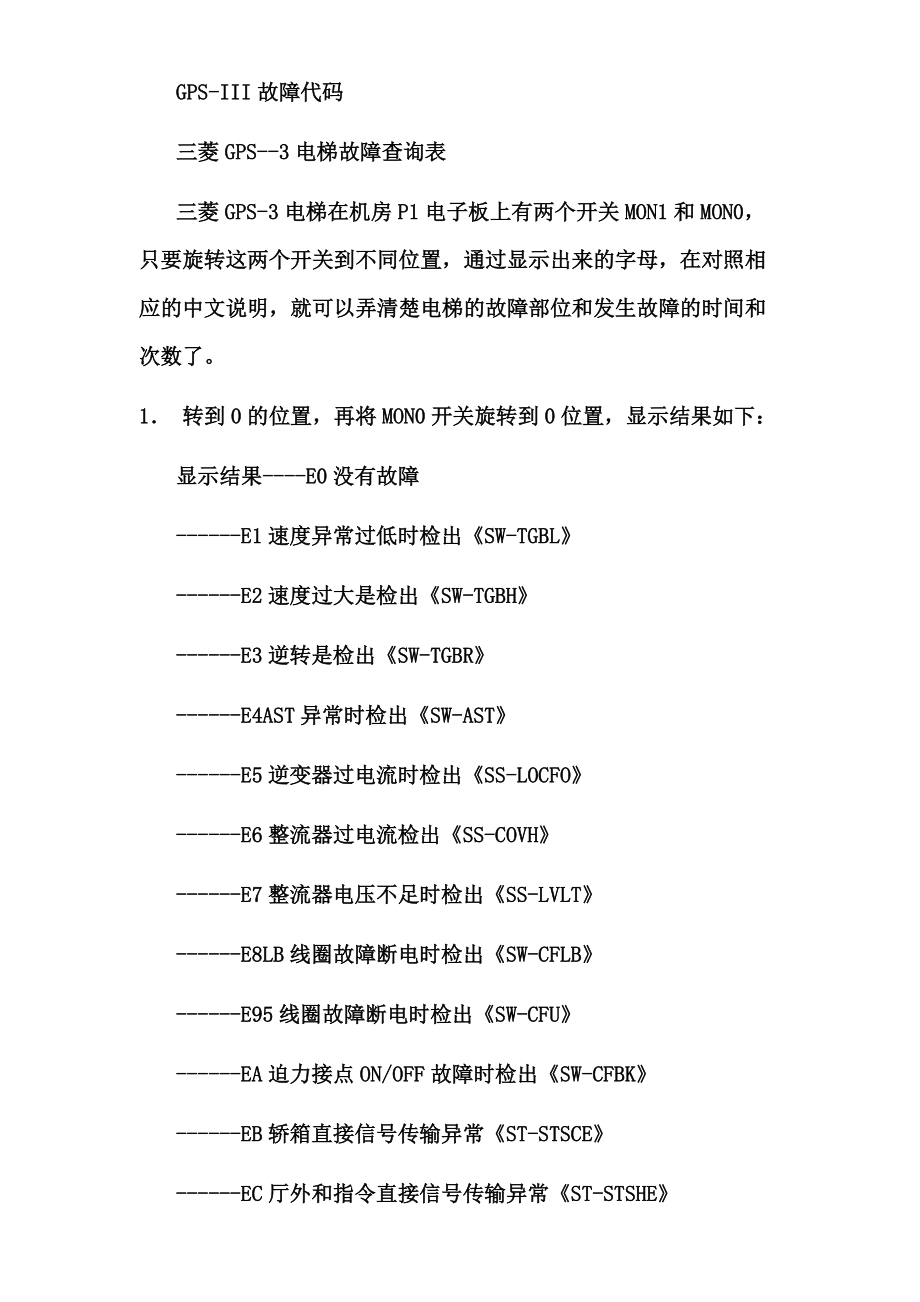 GPS-III 故障代码

三菱 GPS--3 电梯故障查询表

三菱 GPS-3 电梯在机房 P1 电子板上有两个开关 MON1 和 MON0，只要旋转这两个开关到不同位置，通过显示出来的字母，在对照相应的中文说明，就可以弄清楚电梯的故障部位和发生故障的时间和次数了。

1. 转到 0 的位置，再将 MON0 开关旋转到 0 位置，显示结果如下：

显示结果----E0 没有故障

------E1 速度异常过低时检出《SW-TGBL》

------E2 速度过大是检出《SW-TGBH》

------E3 逆转是检出《SW-TGBR》

------E4AST 异常时检出《SW-AST》

------E5 逆变器过电流时检出《SS-LOCFO》

------E6 整流器过电流检出《SS-COVH》

------E7 整流器电压不足时检出《SS-LVLT》

------E8LB 线圈故障断电时检出《SW-CFLB》

------E95 线圈故障断电时检出《SW-CFU》

------EA 迫力接点 ON/OFF 故障时检出《SW-CFBK》

------EB 轿箱直接信号传输异常《ST-STSCE》

------EC 厅外和指令直接信号传输异常《ST-STSHE》